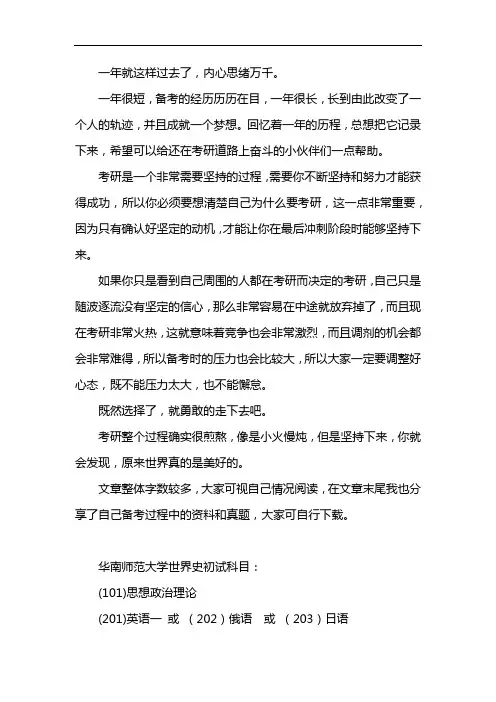 一年就这样过去了，内心思绪万千。

一年很短，备考的经历历历在目，一年很长，长到由此改变了一个人的轨迹，并且成就一个梦想。回忆着一年的历程，总想把它记录下来，希望可以给还在考研道路上奋斗的小伙伴们一点帮助。

考研是一个非常需要坚持的过程，需要你不断坚持和努力才能获得成功，所以你必须要想清楚自己为什么要考研，这一点非常重要，因为只有确认好坚定的动机，才能让你在最后冲刺阶段时能够坚持下来。

如果你只是看到自己周围的人都在考研而决定的考研，自己只是随波逐流没有坚定的信心，那么非常容易在中途就放弃掉了，而且现在考研非常火热，这就意味着竞争也会非常激烈，而且调剂的机会都会非常难得，所以备考时的压力也会比较大，所以大家一定要调整好心态，既不能压力太大，也不能懈怠。

既然选择了，就勇敢的走下去吧。

考研整个过程确实很煎熬，像是小火慢炖，但是坚持下来，你就会发现，原来世界真的是美好的。

文章整体字数较多，大家可视自己情况阅读，在文章末尾我也分享了自己备考过程中的资料和真题，大家可自行下载。

华南师范大学世界史初试科目：

(101)思想政治理论

(201)英语一 或 （202）俄语 或 （203）日语